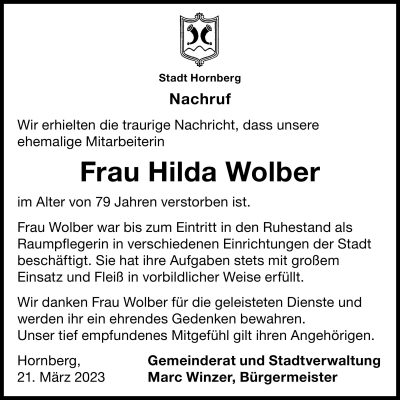 Stadt Hornberg

Nachruf

Wir erhielten die traurige Nachricht, dass unsere ehemalige Mitarbeiterin

Frau Hilda Wolber

im Alter von 79 Jahren verstorben ist.

Frau Wolber war bis zum Eintritt in den Ruhestand als Raumpflegerin in verschiedenen Einrichtungen der Stadt beschäftigt. Sie hat ihre Aufgaben stets mit großem Einsatz und Fleiß in vorbildlicher Weise erfüllt.

Wir danken Frau Wolber für die geleisteten Dienste und werden ihr ein ehrendes Gedenken bewahren.
Unser tief empfundenes Mitgefühl gilt ihren Angehörigen.

Hornberg,
21. März 2023

Gemeinderat und Stadtverwaltung
Marc Winzer, Bürgermeister